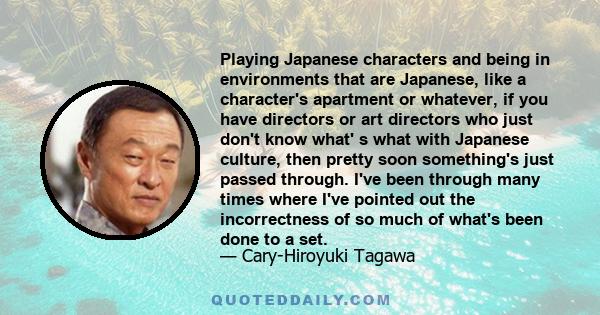 Playing Japanese characters and being in environments that are Japanese, like a character's apartment or whatever, if you have directors or art directors who just don't know what' s what with Japanese culture, then pretty soon something's just passed through. I've been through many times where I've pointed out the incorrectness of so much of what's been done to a set.
— Cary-Hiroyuki Tagawa

QUOTEDDAILY.COM